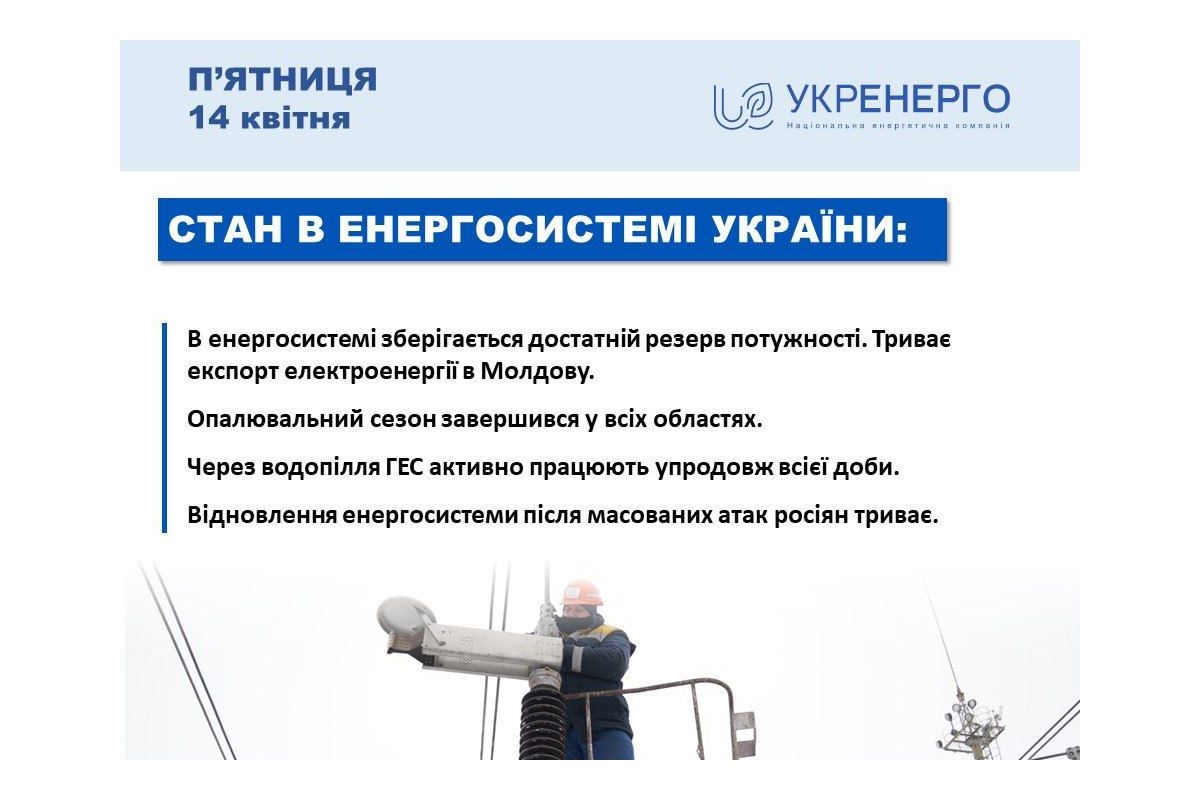 П'ЯТНИЦЯ
14 квітня

УКРЕНЕРГО
Національна енергетична компанія

СТАН В ЕНЕРГОСИСТЕМІ УКРАЇНИ:

В енергосистемі зберігається достатній резерв потужності. Триває експорт електроенергії в Молдову.

Опалювальний сезон завершився у всіх областях.

Через водопілля ГЕС активно працюють упродовж всієї доби.

Відновлення енергосистеми після масованих атак росіян триває.